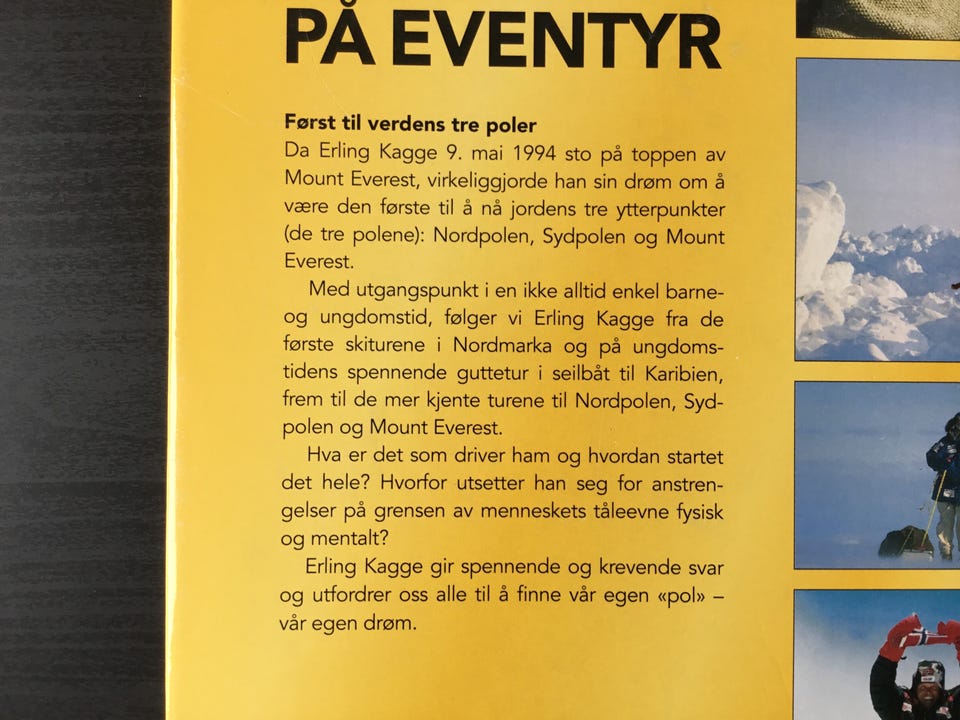 PÅ EVENTYR

Først til verdens tre poler

Da Erling Kagge 9. mai 1994 sto på toppen av Mount Everest, virkeliggjorde han sin drøm om å være den første til å nå jordens tre ytterpunkter (de tre polene): Nordpolen, Sydpolen og Mount Everest.

Med utgangspunkt i en ikke alltid enkel barne- og ungdomstid, følger vi Erling Kagge fra de første skiturene i Nordmarka og på ungdomstidens spennende guttetur i seilbåt til Karibien, frem til de mer kjente turene til Nordpolen, Sydpolen og Mount Everest.

Hva er det som driver ham og hvordan startet det hele? Hvorfor utsetter han seg for anstrengelser på grensen av menneskets tåleevne fysisk og mentalt?

Erling Kagge gir spennende og krevende svar og utfordrer oss alle til å finne vår egen «pol» – vår egen drøm.